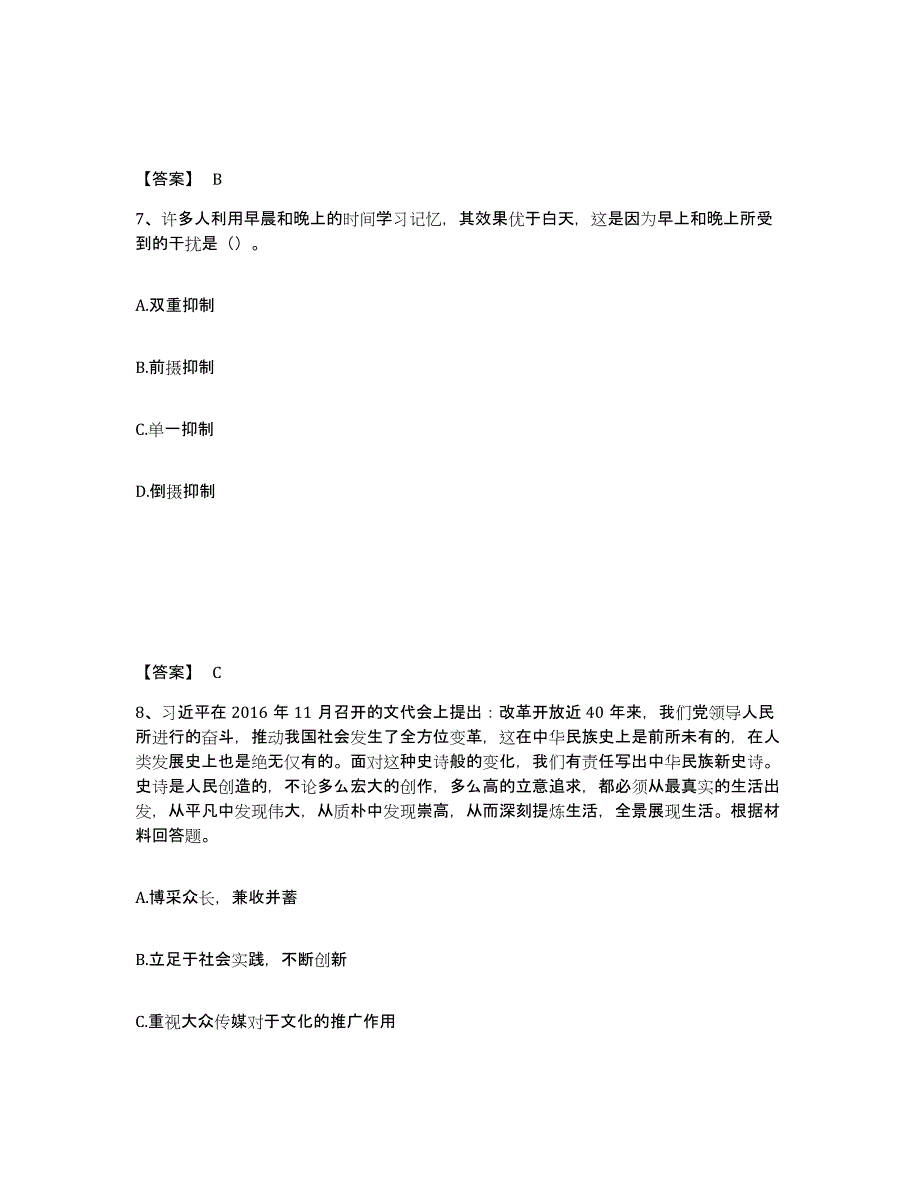 【答案】 B

7、许多人利用早晨和晚上的时间学习记忆，其效果优于白天，这是因为早上和晚上所受到的干扰是（）。

A.双重抑制

B.前摄抑制

C.单一抑制

D.倒摄抑制

【答案】 C

8、习近平在 2016 年 11 月召开的文代会上提出：改革开放近 40 年来，我们党领导人民所进行的奋斗，推动我国社会发生了全方位变革，这在中华民族史上是前所未有的，在人类发展史上也是绝无仅有的。面对这种史诗般的变化，我们有责任写出中华民族新史诗。史诗是人民创造的，不论多么宏大的创作，多么高的立意追求，都必须从最真实的生活出发，从平凡中发现伟大，从质朴中发现崇高，从而深刻提炼生活，全景展现生活。根据材料回答题。

A.博采众长，兼收并蓄

B.立足于社会实践，不断创新

C.重视大众传媒对于文化的推广作用